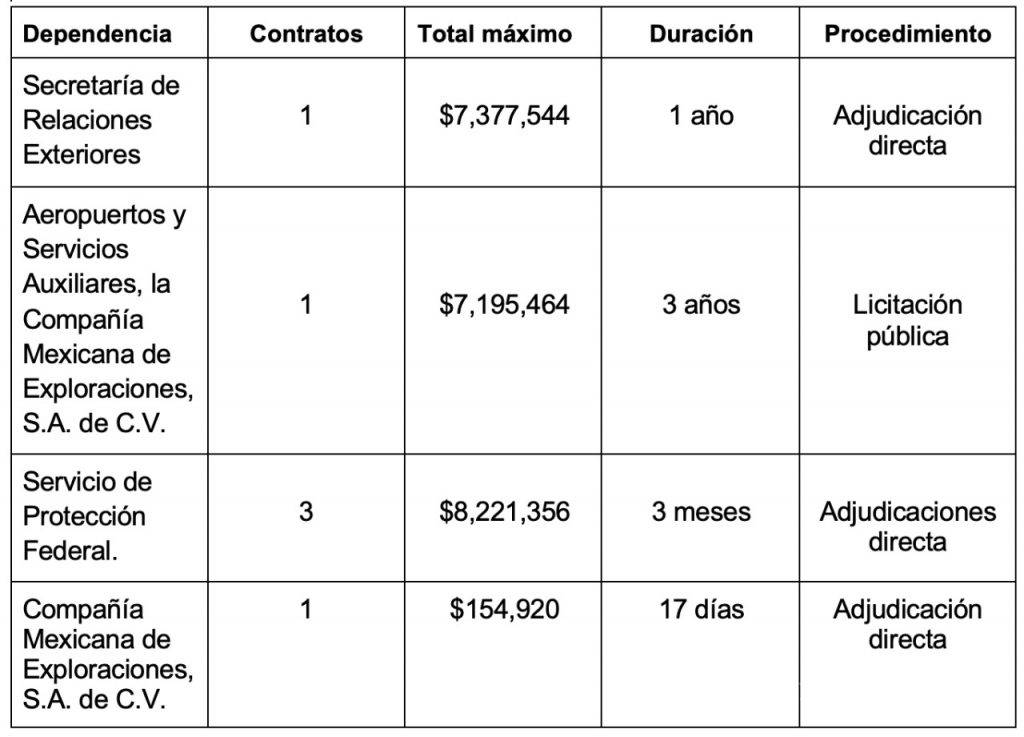 | Dependencia | Contratos | Total máximo | Duración | Procedimiento |
|---|---|---|---|---|
| Secretaría de Relaciones Exteriores | 1 | \$7,377,544 | 1 año | Adjudicación directa |
| Aeropuertos y Servicios Auxiliares, la Compañía Mexicana de Exploraciones, S.A. de C.V. | 1 | \$7,195,464 | 3 años | Licitación pública |
| Servicio de Protección Federal. | 3 | \$8,221,356 | 3 meses | Adjudicaciones directa |
| Compañía Mexicana de Exploraciones, S.A. de C.V. | 1 | \$154,920 | 17 días | Adjudicación directa |